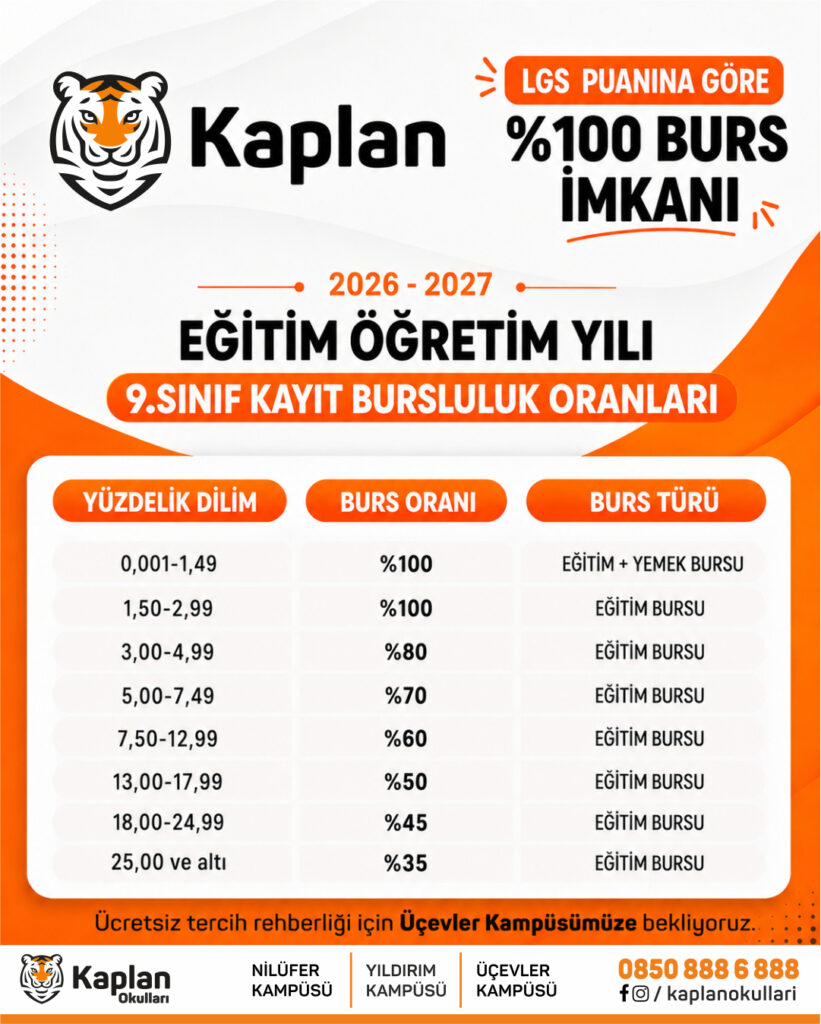 Kaplan

LGS PUANINA GÖRE
%100 BURS İMKANI

2026 - 2027
EĞİTİM ÖĞRETİM YILI
9.SINIF KAYIT BURSLULUK ORANLARI

| YÜZDELİK DİLİM | BURS ORANI | BURS TÜRÜ |
|---|---|---|
| 0,001-1,49 | %100 | EĞİTİM + YEMEK BURSU |
| 1,50-2,99 | %100 | EĞİTİM BURSU |
| 3,00-4,99 | %80 | EĞİTİM BURSU |
| 5,00-7,49 | %70 | EĞİTİM BURSU |
| 7,50-12,99 | %60 | EĞİTİM BURSU |
| 13,00-17,99 | %50 | EĞİTİM BURSU |
| 18,00-24,99 | %45 | EĞİTİM BURSU |
| 25,00 ve altı | %35 | EĞİTİM BURSU |

Ücretsiz tercih rehberliği için Üçevler Kampüsümüze bekliyoruz.

Kaplan Okulları

NİLÜFER KAMPÜSÜ

YILDIRIM KAMPÜSÜ

ÜÇEVLER KAMPÜSÜ

0850 888 6 888
/ kaplanokullari